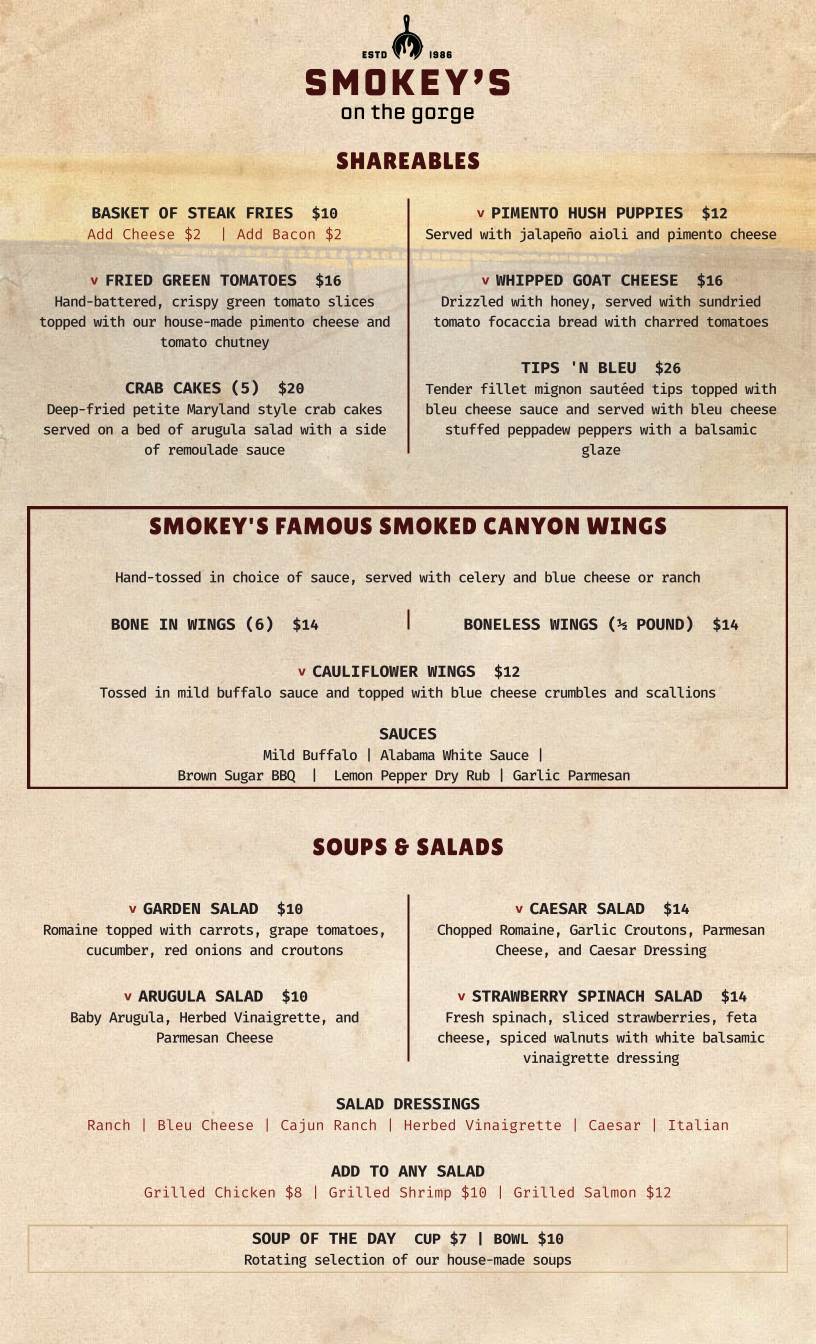 ESTD 1986
SMOKEY'S
on the gorge

SHAREABLES

BASKET OF STEAK FRIES $10
Add Cheese $2 | Add Bacon $2

v FRIED GREEN TOMATOES $16
Hand-battered, crispy green tomato slices topped with our house-made pimento cheese and tomato chutney

CRAB CAKES (5) $20
Deep-fried petite Maryland style crab cakes served on a bed of arugula salad with a side of remoulade sauce

v PIMENTO HUSH PUPPIES $12
Served with jalapeño aioli and pimento cheese

v WHIPPED GOAT CHEESE $16
Drizzled with honey, served with sundried tomato focaccia bread with charred tomatoes

TIPS 'N BLEU $26
Tender fillet mignon sautéed tips topped with bleu cheese sauce and served with bleu cheese stuffed peppadew peppers with a balsamic glaze

SMOKEY'S FAMOUS SMOKED CANYON WINGS

Hand-tossed in choice of sauce, served with celery and blue cheese or ranch

BONE IN WINGS (6) $14

BONELESS WINGS (½ POUND) $14

v CAULIFLOWER WINGS $12
Tossed in mild buffalo sauce and topped with blue cheese crumbles and scallions

SAUCES
Mild Buffalo | Alabama White Sauce |
Brown Sugar BBQ | Lemon Pepper Dry Rub | Garlic Parmesan

SOUPS & SALADS

v GARDEN SALAD $10
Romaine topped with carrots, grape tomatoes, cucumber, red onions and croutons

v ARUGULA SALAD $10
Baby Arugula, Herbed Vinaigrette, and Parmesan Cheese

v CAESAR SALAD $14
Chopped Romaine, Garlic Croutons, Parmesan Cheese, and Caesar Dressing

v STRAWBERRY SPINACH SALAD $14
Fresh spinach, sliced strawberries, feta cheese, spiced walnuts with white balsamic vinaigrette dressing

SALAD DRESSINGS
Ranch | Bleu Cheese | Cajun Ranch | Herbed Vinaigrette | Caesar | Italian

ADD TO ANY SALAD
Grilled Chicken $8 | Grilled Shrimp $10 | Grilled Salmon $12

SOUP OF THE DAY CUP $7 | BOWL $10
Rotating selection of our house-made soups